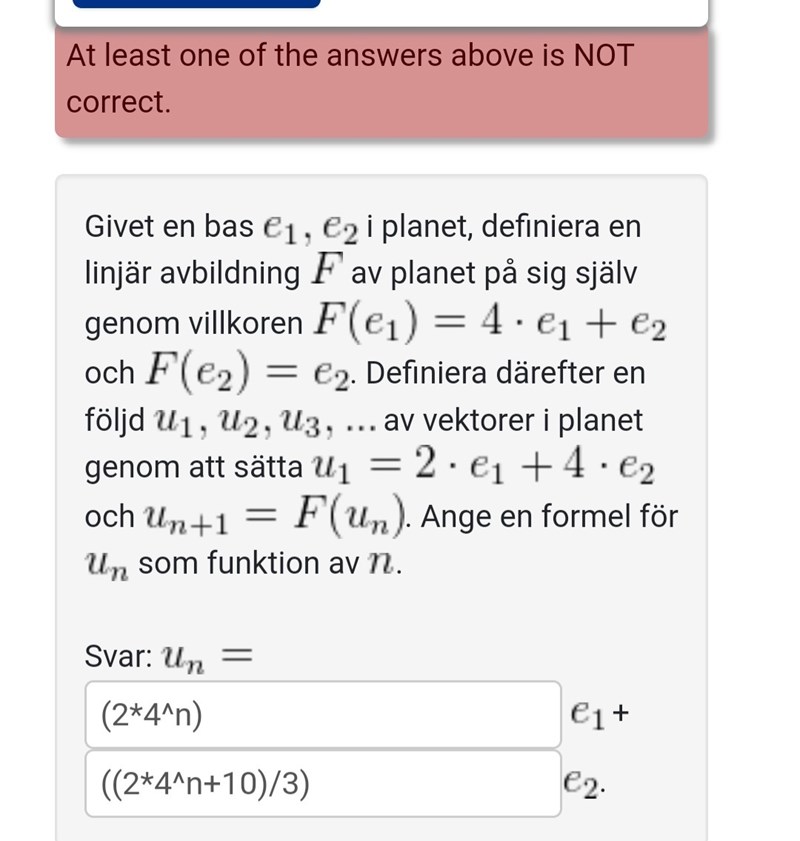 At least one of the answers above is NOT correct.

Givet en bas $e_1, e_2$ i planet, definiera en linjär avbildning $F$ av planet på sig själv genom villkoren $F(e_1) = 4 \cdot e_1 + e_2$ och $F(e_2) = e_2$. Definiera därefter en följd $u_1, u_2, u_3, \ldots$ av vektorer i planet genom att sätta $u_1 = 2 \cdot e_1 + 4 \cdot e_2$ och $u_{n+1} = F(u_n)$. Ange en formel för $u_n$ som funktion av $n$.

Svar: $u_n =$

(2*4^n) $e_1 +$

((2*4^n+10)/3) $e_2$.